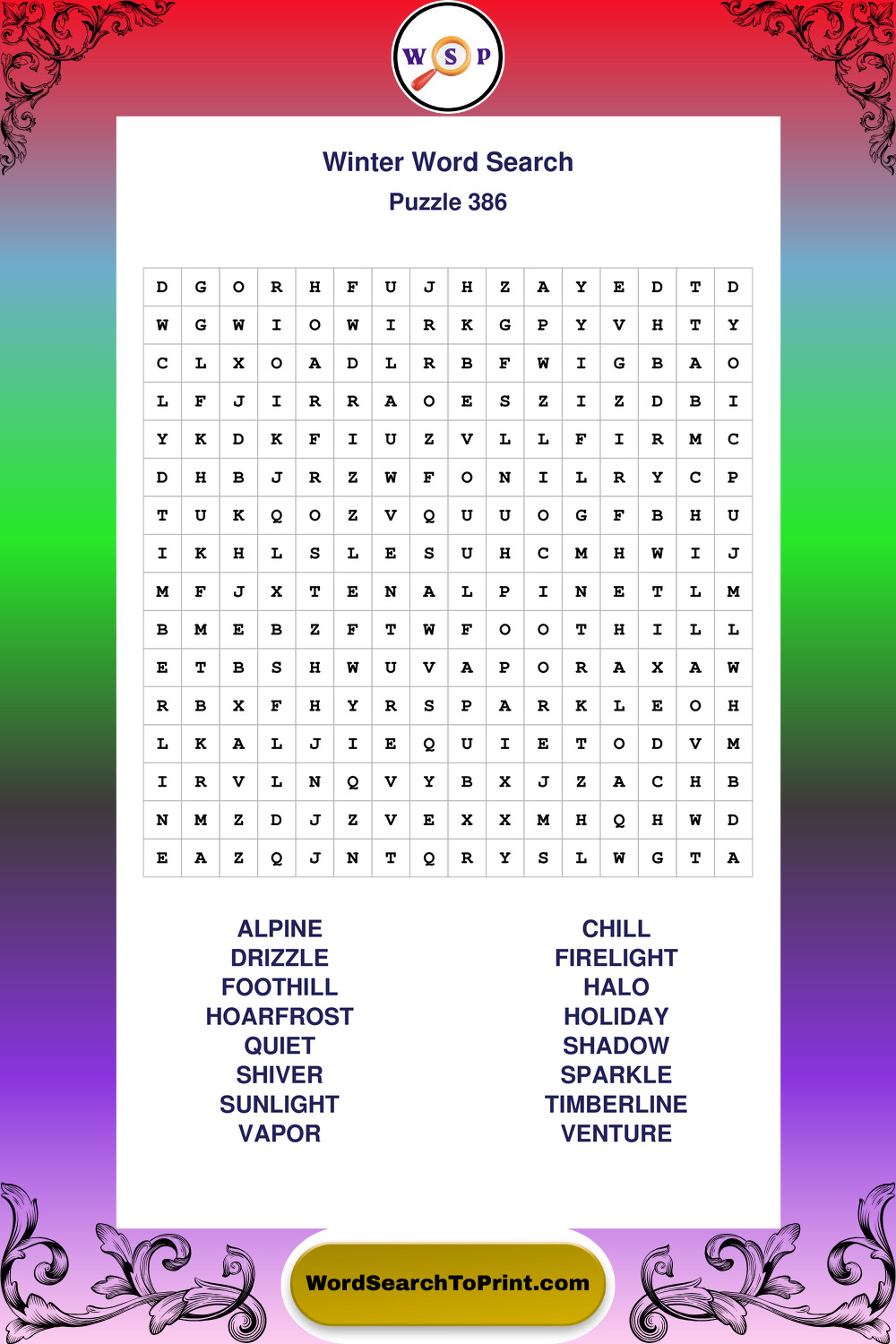 W S P

Winter Word Search
Puzzle 386

| D | G | O | R | H | F | U | J | H | Z | A | Y | E | D | T | D |
|---|---|---|---|---|---|---|---|---|---|---|---|---|---|---|---|
| W | G | W | I | O | W | I | R | K | G | P | Y | V | H | T | Y |
| C | L | X | O | A | D | L | R | B | F | W | I | G | B | A | O |
| L | F | J | I | R | R | A | O | E | S | Z | I | Z | D | B | I |
| Y | K | D | K | F | I | U | Z | V | L | L | F | I | R | M | C |
| D | H | B | J | R | Z | W | F | O | N | I | L | R | Y | C | P |
| T | U | K | Q | O | Z | V | Q | U | U | O | G | F | B | H | U |
| I | K | H | L | S | L | E | S | U | H | C | M | H | W | I | J |
| M | F | J | X | T | E | N | A | L | P | I | N | E | T | L | M |
| B | M | E | B | Z | F | T | W | F | O | O | T | H | I | L | L |
| E | T | B | S | H | W | U | V | A | P | O | R | A | X | A | W |
| R | B | X | F | H | Y | R | S | P | A | R | K | L | E | O | H |
| L | K | A | L | J | I | E | Q | U | I | E | T | O | D | V | M |
| I | R | V | L | N | Q | V | Y | B | X | J | Z | A | C | H | B |
| N | M | Z | D | J | Z | V | E | X | X | M | H | Q | H | W | D |
| E | A | Z | Q | J | N | T | Q | R | Y | S | L | W | G | T | A |

ALPINE
DRIZZLE
FOOTHILL
HOARFROST
QUIET
SHIVER
SUNLIGHT
VAPOR

CHILL
FIRELIGHT
HALO
HOLIDAY
SHADOW
SPARKLE
TIMBERLINE
VENTURE

WordSearchToPrint.com